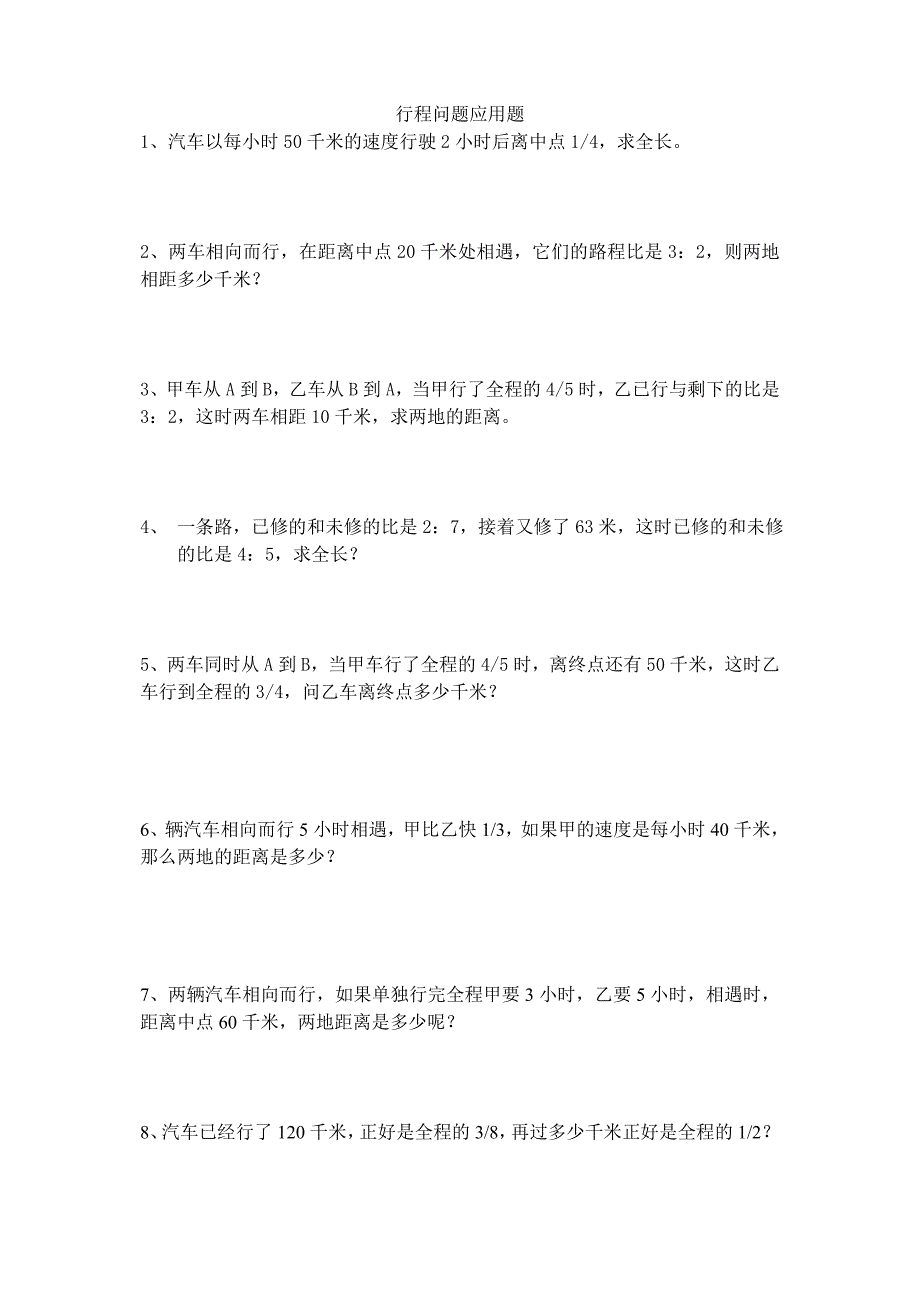 行程问题应用题

1、汽车以每小时 50 千米的速度行驶 2 小时后离中点 1/4，求全长。

2、两车相向而行，在距离中点 20 千米处相遇，它们的路程比是 3：2，则两地相距多少千米？

3、甲车从 A 到 B，乙车从 B 到 A，当甲行了全程的 4/5 时，乙已行与剩下的比是 3：2，这时两车相距 10 千米，求两地的距离。

4、 一条路，已修的和未修的比是 2：7，接着又修了 63 米，这时已修的和未修的比是 4：5，求全长？

5、两车同时从 A 到 B，当甲车行了全程的 4/5 时，离终点还有 50 千米，这时乙车行到全程的 3/4，问乙车离终点多少千米？

6、辆汽车相向而行 5 小时相遇，甲比乙快 1/3，如果甲的速度是每小时 40 千米，那么两地的距离是多少？

7、两辆汽车相向而行，如果单独行完全程甲要 3 小时，乙要 5 小时，相遇时，距离中点 60 千米，两地距离是多少呢？

8、汽车已经行了 120 千米，正好是全程的 3/8，再过多少千米正好是全程的 1/2？